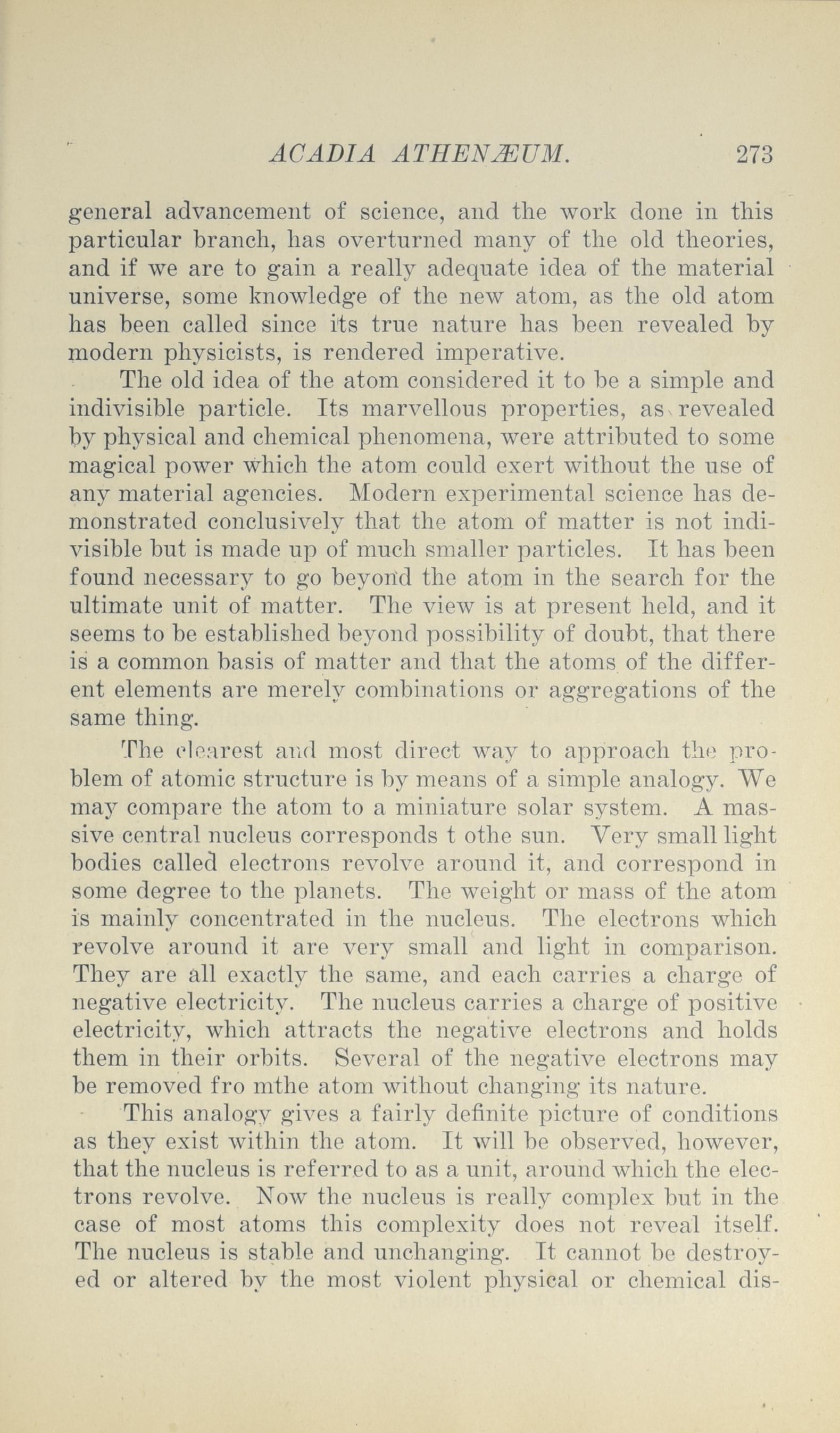 ACADIA ATHENÆUM. 273

general advancement of science, and the work done in this particular branch, has overturned many of the old theories, and if we are to gain a really adequate idea of the material universe, some knowledge of the new atom, as the old atom has been called since its true nature has been revealed by modern physicists, is rendered imperative.

The old idea of the atom considered it to be a simple and indivisible particle. Its marvellous properties, as revealed by physical and chemical phenomena, were attributed to some magical power which the atom could exert without the use of any material agencies. Modern experimental science has demonstrated conclusively that the atom of matter is not indivisible but is made up of much smaller particles. It has been found necessary to go beyond the atom in the search for the ultimate unit of matter. The view is at present held, and it seems to be established beyond possibility of doubt, that there is a common basis of matter and that the atoms of the different elements are merely combinations or aggregations of the same thing.

The clearest and most direct way to approach the problem of atomic structure is by means of a simple analogy. We may compare the atom to a miniature solar system. A massive central nucleus corresponds t othe sun. Very small light bodies called electrons revolve around it, and correspond in some degree to the planets. The weight or mass of the atom is mainly concentrated in the nucleus. The electrons which revolve around it are very small and light in comparison. They are all exactly the same, and each carries a charge of negative electricity. The nucleus carries a charge of positive electricity, which attracts the negative electrons and holds them in their orbits. Several of the negative electrons may be removed fro mthe atom without changing its nature.

This analogy gives a fairly definite picture of conditions as they exist within the atom. It will be observed, however, that the nucleus is referred to as a unit, around which the electrons revolve. Now the nucleus is really complex but in the case of most atoms this complexity does not reveal itself. The nucleus is stable and unchanging. It cannot be destroyed or altered by the most violent physical or chemical dis-